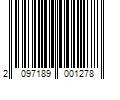 2 097189 001278